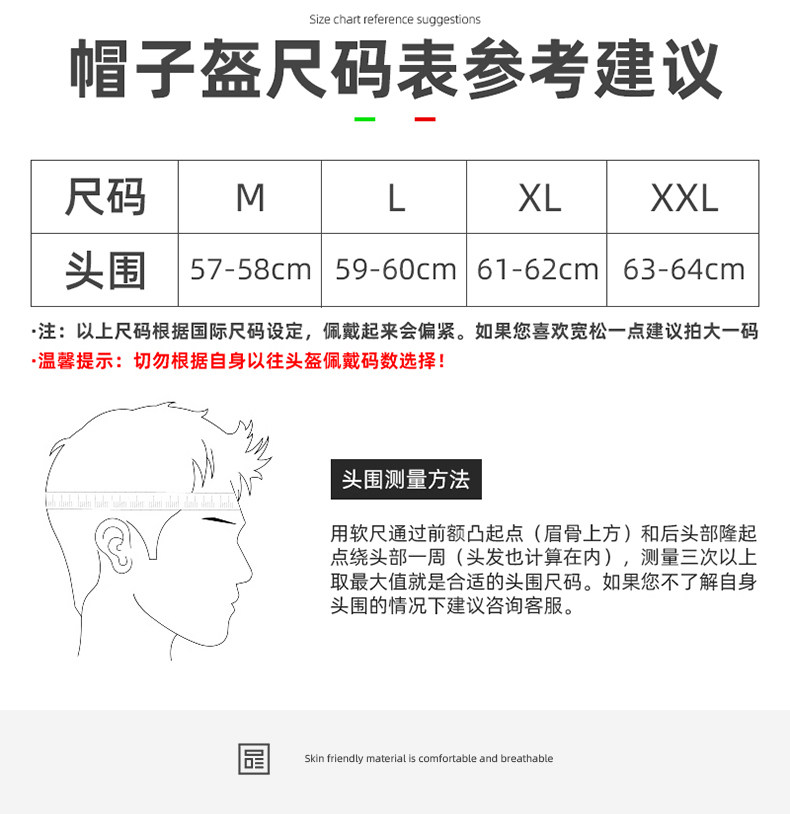 Size chart reference suggestions

帽子盔尺码表参考建议

| 尺码 | M | L | XL | XXL |
|---|---|---|---|---|
| 头围 | 57-58cm | 59-60cm | 61-62cm | 63-64cm |

·注：以上尺码根据国际尺码设定，佩戴起来会偏紧。如果您喜欢宽松一点建议拍大一码

·温馨提示：切勿根据自身以往头盔佩戴码数选择！

头围测量方法

用软尺通过前额凸起点（眉骨上方）和后头部隆起点绕头部一周（头发也计算在内），测量三次以上取最大值就是合适的头围尺码。如果您不了解自身头围的情况下建议咨询客服。

Skin friendly material is comfortable and breathable